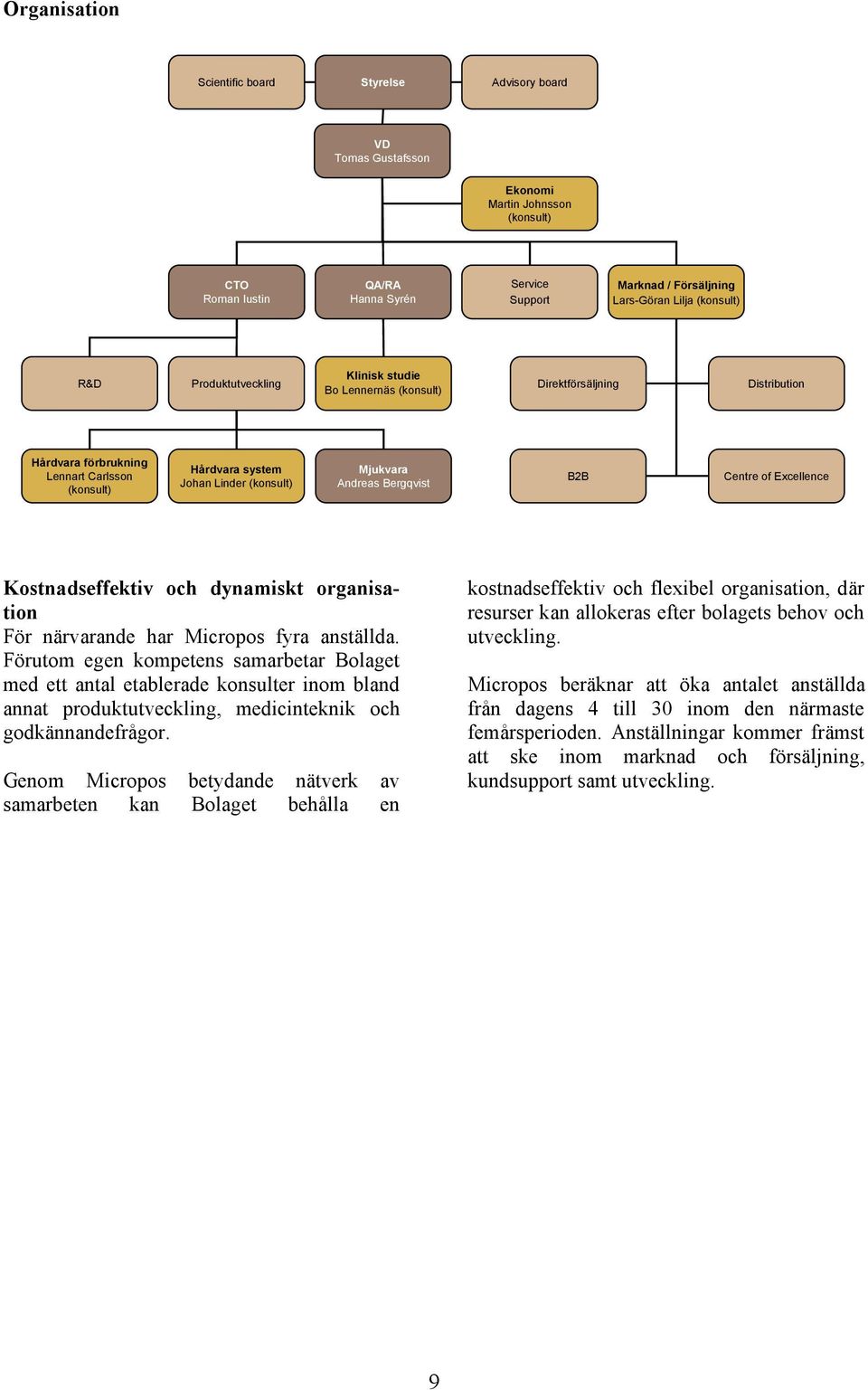 Organisation

Scientific board

Styrelse

Advisory board

VD
Tomas Gustafsson

Ekonomi
Martin Johnsson (konsult)

CTO
Roman Iustin

QA/RA
Hanna Syrén

Service Support

Marknad / Försäljning
Lars-Göran Lilja (konsult)

R&D

Produktutveckling

Klinisk studie
Bo Lennernäs (konsult)

Direktförsäljning

Distribution

Hårdvara förbrukning
Lennart Carlsson (konsult)

Hårdvara system
Johan Linder (konsult)

Mjukvara
Andreas Bergqvist

B2B

Centre of Excellence

Kostnadseffektiv och dynamiskt organisation
För närvarande har Micropos fyra anställda. Förutom egen kompetens samarbetar Bolaget med ett antal etablerade konsulter inom bland annat produktutveckling, medicinteknik och godkännandefrågor.

Genom Micropos betydande nätverk av samarbeten kan Bolaget behålla en kostnadseffektiv och flexibel organisation, där resurser kan allokeras efter bolagets behov och utveckling.

Micropos beräknar att öka antalet anställda från dagens 4 till 30 inom den närmaste femårsperioden. Anställningar kommer främst att ske inom marknad och försäljning, kundsupport samt utveckling.

9